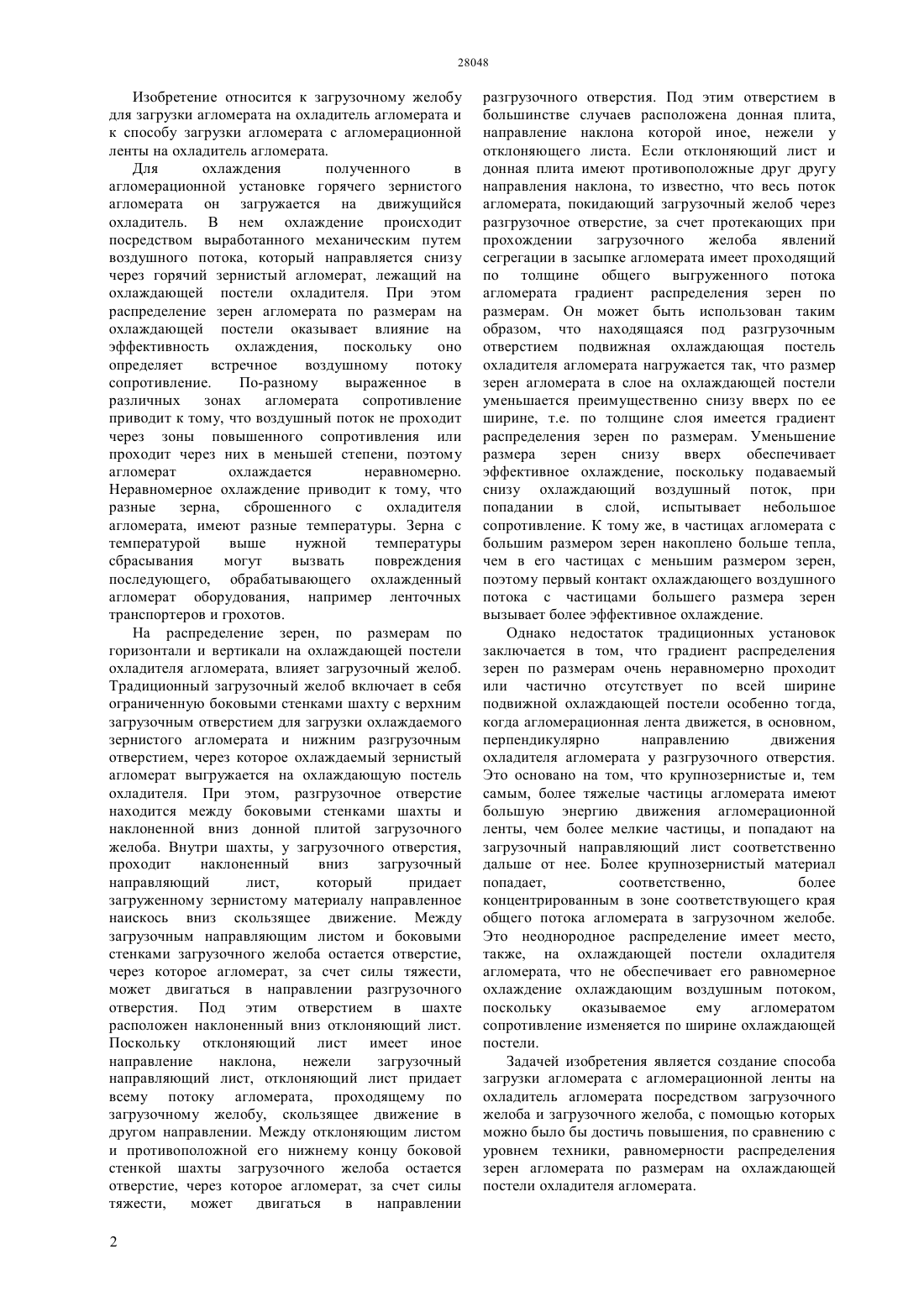 28048

Изобретение относится к загрузочному желобу для загрузки агломерата на охладитель агломерата и к способу загрузки агломерата с агломерационной ленты на охладитель агломерата.

Для охлаждения полученного в агломерационной установке горячего зернистого агломерата он загружается на движущийся охладитель. В нем охлаждение происходит посредством выработанного механическим путем воздушного потока, который направляется снизу через горячий зернистый агломерат, лежащий на охлаждающей постели охладителя. При этом распределение зерен агломерата по размерам на охлаждающей постели оказывает влияние на эффективность охлаждения, поскольку оно определяет встречное воздушному потоку сопротивление. По-разному выраженное в различных зонах агломерата сопротивление приводит к тому, что воздушный поток не проходит через зоны повышенного сопротивления или проходит через них в меньшей степени, поэтому агломерат охлаждается неравномерно. Неравномерное охлаждение приводит к тому, что разные зерна, сброшенного с охладителя агломерата, имеют разные температуры. Зерна с температурой выше нужной температуры сбрасывания могут вызвать повреждения последующего, обрабатывающего охлажденный агломерат оборудования, например ленточных транспортеров и грохотов.

На распределение зерен, по размерам по горизонтали и вертикали на охлаждающей постели охладителя агломерата, влияет загрузочный желоб. Традиционный загрузочный желоб включает в себя ограниченную боковыми стенками шахту с верхним загрузочным отверстием для загрузки охлаждаемого зернистого агломерата и нижним разгрузочным отверстием, через которое охлаждаемый зернистый агломерат выгружается на охлаждающую постель охладителя. При этом, разгрузочное отверстие находится между боковыми стенками шахты и наклоненной вниз донной плитой загрузочного желоба. Внутри шахты, у загрузочного отверстия, проходит наклоненный вниз загрузочный направляющий лист, который придает загруженному зернистому материалу направленное наискось вниз скользящее движение. Между загрузочным направляющим листом и боковыми стенками загрузочного желоба остается отверстие, через которое агломерат, за счет силы тяжести, может двигаться в направлении разгрузочного отверстия. Под этим отверстием в шахте расположен наклоненный вниз отклоняющий лист. Поскольку отклоняющий лист имеет иное направление наклона, нежели загрузочный направляющий лист, отклоняющий лист придает всему потоку агломерата, проходящему по загрузочному желобу, скользящее движение в другом направлении. Между отклоняющим листом и противоположной его нижнему концу боковой стенкой шахты загрузочного желоба остается отверстие, через которое агломерат, за счет силы тяжести, может двигаться в направлении разгрузочного отверстия. Под этим отверстием в большинстве случаев расположена донная плита, направление наклона которой иное, нежели у отклоняющего листа. Если отклоняющий лист и донная плита имеют противоположные друг другу направления наклона, то известно, что весь поток агломерата, покидающий загрузочный желоб через разгрузочное отверстие, за счет протекающих при прохождении загрузочного желоба явлений сегрегации в засыпке агломерата имеет проходящий по толщине общего выгруженного потока агломерата градиент распределения зерен по размерам. Он может быть использован таким образом, что находящаяся под разгрузочным отверстием подвижная охлаждающая постель охладителя агломерата нагружается так, что размер зерен агломерата в слое на охлаждающей постели уменьшается преимущественно снизу вверх по ее ширине, т.е. по толщине слоя имеется градиент распределения зерен по размерам. Уменьшение размера зерен снизу вверх обеспечивает эффективное охлаждение, поскольку подаваемый снизу охлаждающий воздушный поток, при попадании в слой, испытывает небольшое сопротивление. К тому же, в частицах агломерата с большим размером зерен накоплено больше тепла, чем в его частицах с меньшим размером зерен, поэтому первый контакт охлаждающего воздушного потока с частицами большего размера зерен вызывает более эффективное охлаждение.

Однако недостаток традиционных установок заключается в том, что градиент распределения зерен по размерам очень неравномерно проходит или частично отсутствует по всей ширине подвижной охлаждающей постели особенно тогда, когда агломерационная лента движется, в основном, перпендикулярно направлению движения охладителя агломерата у разгрузочного отверстия. Это основано на том, что крупнозернистые и, тем самым, более тяжелые частицы агломерата имеют большую энергию движения агломерационной ленты, чем более мелкие частицы, и попадают на загрузочный направляющий лист соответственно дальше от нее. Более крупнозернистый материал попадает, соответственно, более концентрированным в зоне соответствующего края общего потока агломерата в загрузочном желобе. Это неоднородное распределение имеет место, также, на охлаждающей постели охладителя агломерата, что не обеспечивает его равномерное охлаждение охлаждающим воздушным потоком, поскольку оказываемое ему агломератом сопротивление изменяется по ширине охлаждающей постели.

Задачей изобретения является создание способа загрузки агломерата с агломерационной ленты на охладитель агломерата посредством загрузочного желоба и загрузочного желоба, с помощью которых можно было бы достичь повышения, по сравнению с уровнем техники, равномерности распределения зерен агломерата по размерам на охлаждающей постели охладителя агломерата.

2